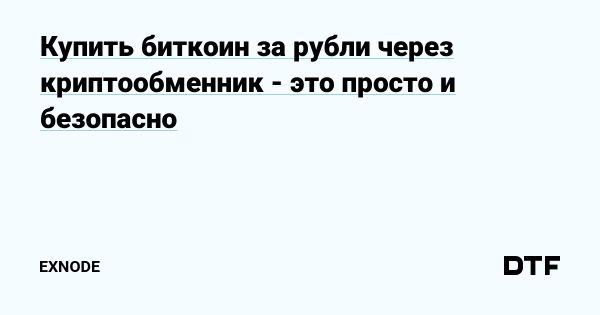 Купить биткоин за рубли через криптообменник - это просто и безопасно

EXNODE

DTF